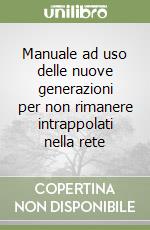 unilibro

Manuale ad uso delle nuove generazioni per non rimanere intrappolati nella rete

COPERTINA NON DISPONIBILE